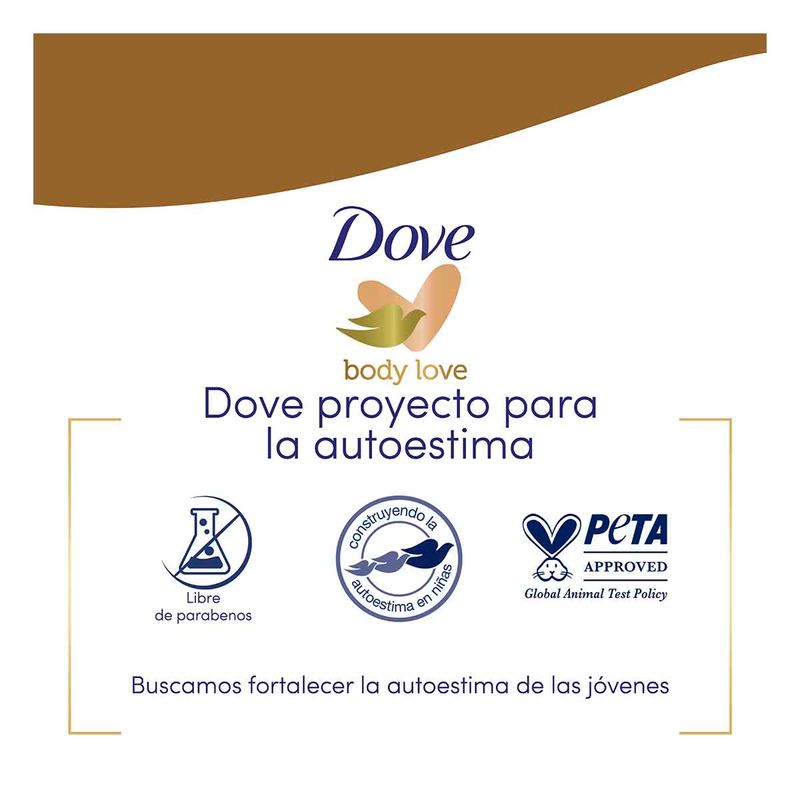 Dove

body love

Dove proyecto para la autoestima

Libre de parabenos

construyendo la autoestima en niñas

PETA APPROVED Global Animal Test Policy

Buscamos fortalecer la autoestima de las jóvenes